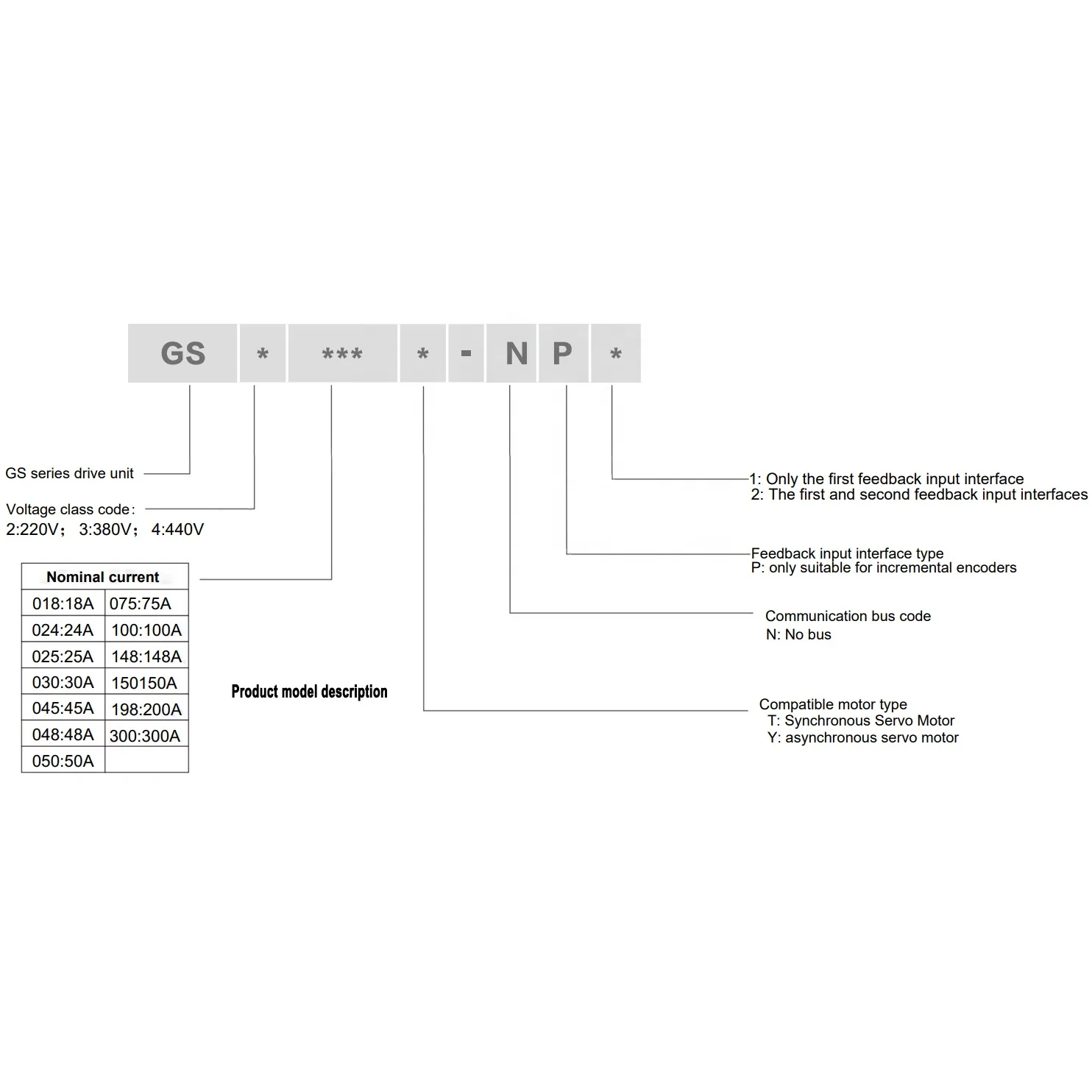 GS * *** * - N P *

GS series drive unit

Voltage class code：
2:220V； 3:380V； 4:440V

| Nominal current | |
|---|---|
| 018:18A | 075:75A |
| 024:24A | 100:100A |
| 025:25A | 148:148A |
| 030:30A | 150150A |
| 045:45A | 198:200A |
| 048:48A | 300:300A |
| 050:50A | |

Product model description

1: Only the first feedback input interface
2: The first and second feedback input interfaces

Feedback input interface type
P: only suitable for incremental encoders

Communication bus code
N: No bus

Compatible motor type
T: Synchronous Servo Motor
Y: asynchronous servo motor